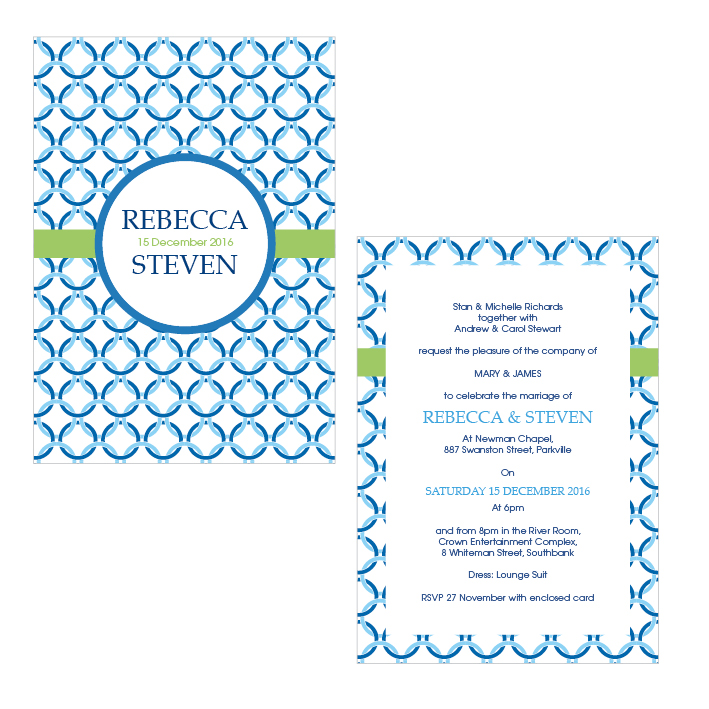 REBECCA
15 December 2016
STEVEN

Stan & Michelle Richards
together with
Andrew & Carol Stewart

request the pleasure of the company of

MARY & JAMES

to celebrate the marriage of

REBECCA & STEVEN

At Newman Chapel,
887 Swanston Street, Parkville

On

SATURDAY 15 DECEMBER 2016

At 6pm

and from 8pm in the River Room,
Crown Entertainment Complex,
8 Whiteman Street, Southbank

Dress: Lounge Suit

RSVP 27 November with enclosed card